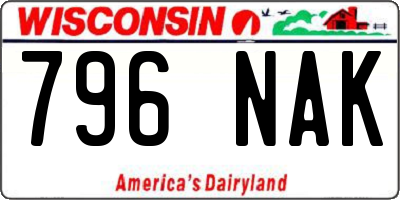 WISCONSIN

796 NAK

America's Dairyland